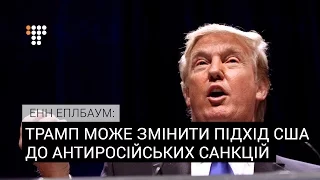 ЕНН ЕПЛБАУМ:

ТРАМП МОЖЕ ЗМІНИТИ ПІДХІД США ДО АНТИРОСІЙСЬКИХ САНКЦІЙ